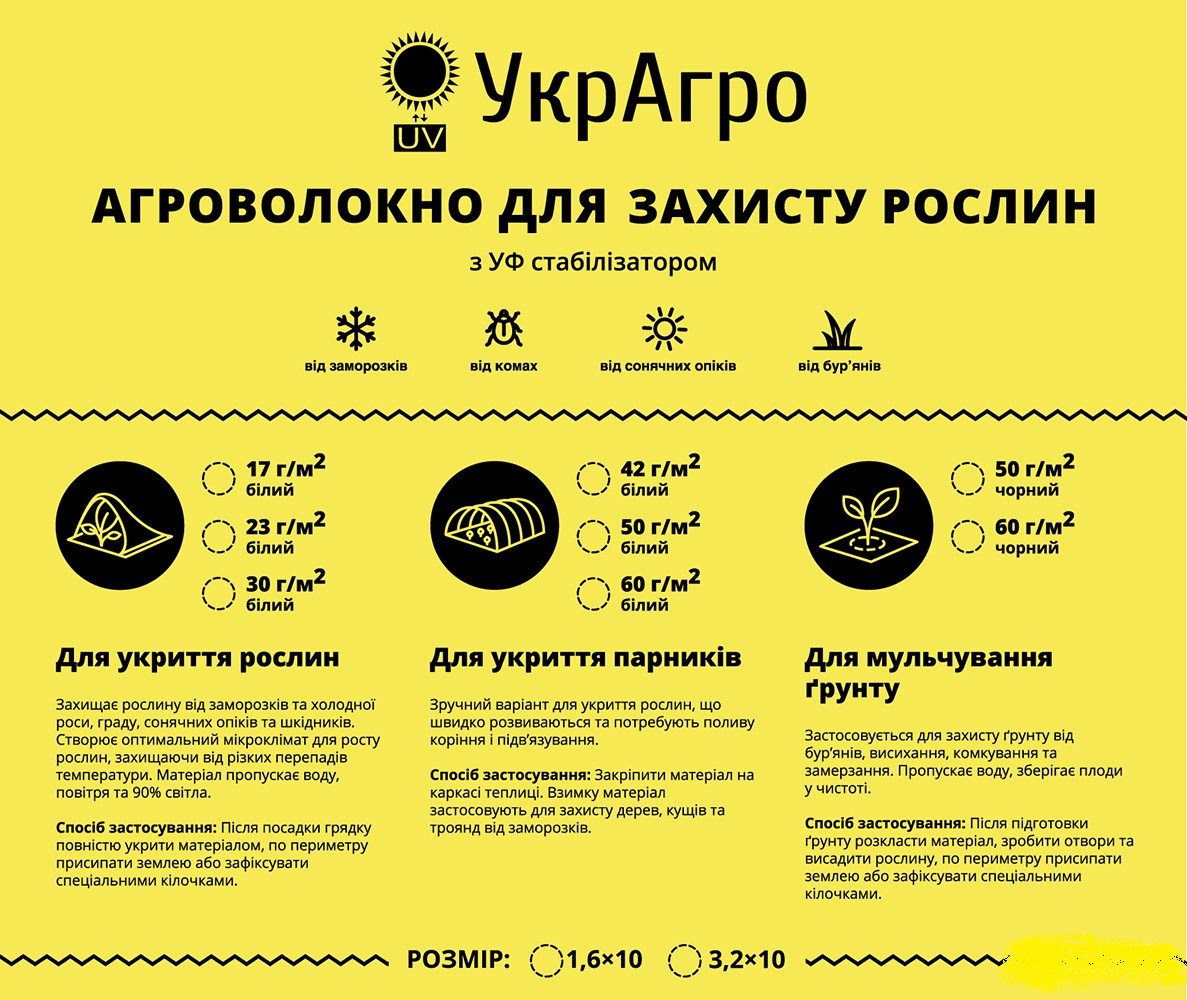 UV
УкрАгро

АГРОВОЛОКНО ДЛЯ ЗАХИСТУ РОСЛИН

з УФ стабілізатором

від заморозків

від комах

від сонячних опіків

від бур'янів

17 г/м$^2$ білий

23 г/м$^2$ білий

30 г/м$^2$ білий

Для укриття рослин

Захищає рослину від заморозків та холодної роси, граду, сонячних опіків та шкідників. Створює оптимальний мікроклімат для росту рослин, захищаючи від різких перепадів температури. Матеріал пропускає воду, повітря та 90% світла.

Спосіб застосування: Після посадки грядку повністю укрити матеріалом, по периметру присипати землею або зафіксувати спеціальними кілочками.

42 г/м$^2$ білий

50 г/м$^2$ білий

60 г/м$^2$ білий

Для укриття парників

Зручний варіант для укриття рослин, що швидко розвиваються та потребують поливу коріння і підв'язування.

Спосіб застосування: Закріпити матеріал на каркасі теплиці. Взимку матеріал застосовують для захисту дерев, кущів та троянд від заморозків.

50 г/м$^2$ чорний

60 г/м$^2$ чорний

Для мульчування ґрунту

Застосовується для захисту ґрунту від бур'янів, висихання, комкування та замерзання. Пропускає воду, зберігає плоди у чистоті.

Спосіб застосування: Після підготовки ґрунту розкласти матеріал, зробити отвори та висадити рослину, по периметру присипати землею або зафіксувати спеціальними кілочками.

РОЗМІР: 1,6×10 3,2×10